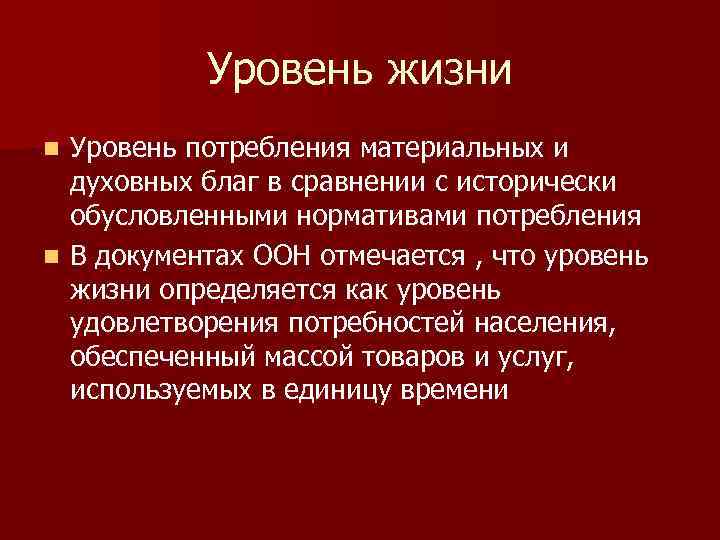 Уровень жизни

Уровень потребления материальных и духовных благ в сравнении с исторически обусловленными нормативами потребления

В документах ООН отмечается , что уровень жизни определяется как уровень удовлетворения потребностей населения, обеспеченный массой товаров и услуг, используемых в единицу времени